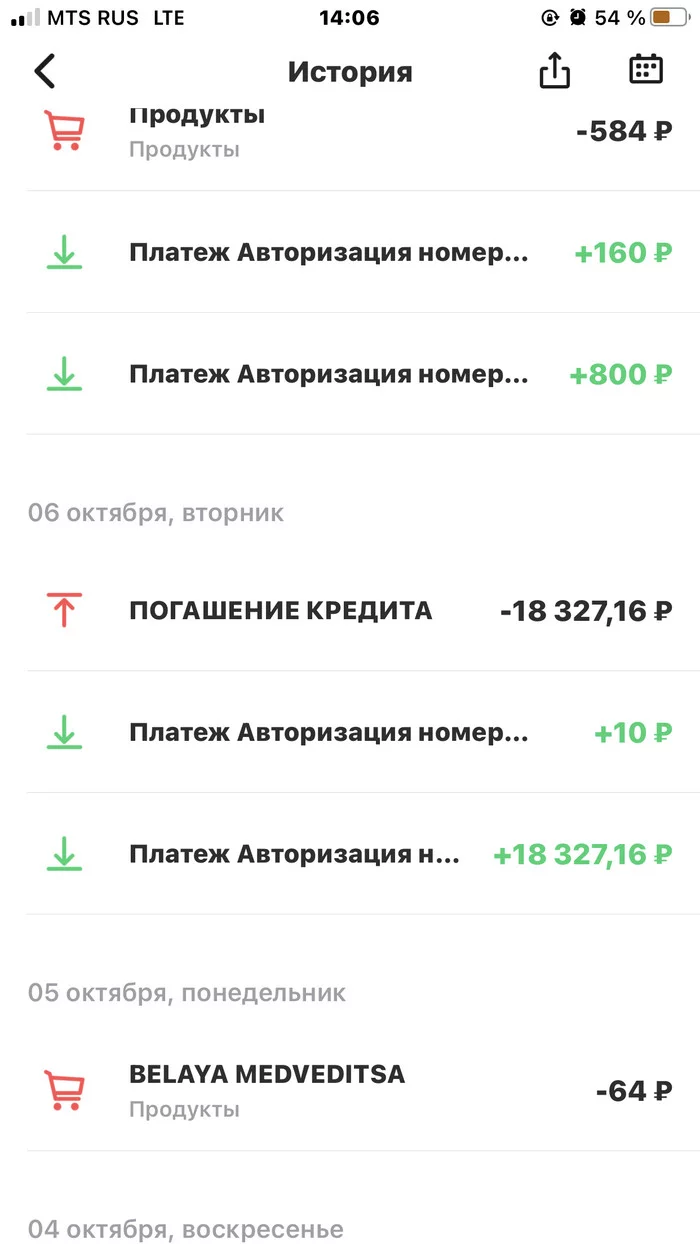 MTS RUS LTE 14:06 54 %

История

Продукты
Продукты -584 ₽

Платеж Авторизация номер... +160 ₽

Платеж Авторизация номер... +800 ₽

06 октября, вторник

ПОГАШЕНИЕ КРЕДИТА -18 327,16 ₽

Платеж Авторизация номер... +10 ₽

Платеж Авторизация н... +18 327,16 ₽

05 октября, понедельник

BELAYA MEDVEDITSA
Продукты -64 ₽

04 октября, воскресенье